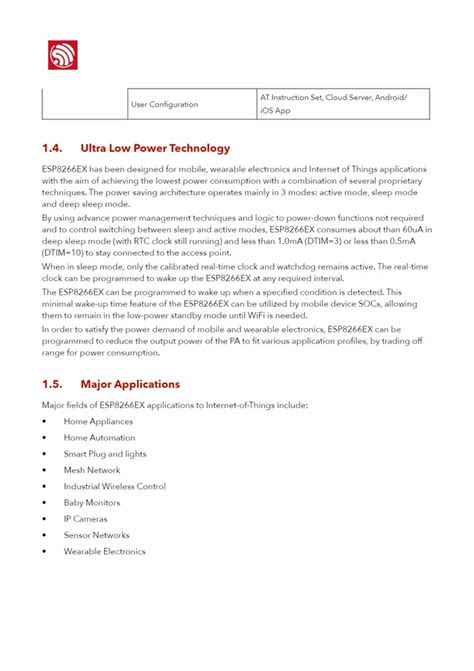 |  | User Configuration | AT Instruction Set, Cloud Server, Android/ iOS App |
|---|---|---|

1.4. Ultra Low Power Technology

ESP8266EX has been designed for mobile, wearable electronics and Internet of Things applications with the aim of achieving the lowest power consumption with a combination of several proprietary techniques. The power saving architecture operates mainly in 3 modes: active mode, sleep mode and deep sleep mode.

By using advance power management techniques and logic to power-down functions not required and to control switching between sleep and active modes, ESP8266EX consumes about than 60uA in deep sleep mode (with RTC clock still running) and less than 1.0mA (DTIM=3) or less than 0.5mA (DTIM=10) to stay connected to the access point.

When in sleep mode, only the calibrated real-time clock and watchdog remains active. The real-time clock can be programmed to wake up the ESP8266EX at any required interval.

The ESP8266EX can be programmed to wake up when a specified condition is detected. This minimal wake-up time feature of the ESP8266EX can be utilized by mobile device SOCs, allowing them to remain in the low-power standby mode until WiFi is needed.

In order to satisfy the power demand of mobile and wearable electronics, ESP8266EX can be programmed to reduce the output power of the PA to fit various application profiles, by trading off range for power consumption.

1.5. Major Applications

Major fields of ESP8266EX applications to Internet-of-Things include:

• Home Appliances
• Home Automation
• Smart Plug and lights
• Mesh Network
• Industrial Wireless Control
• Baby Monitors
• IP Cameras
• Sensor Networks
• Wearable Electronics